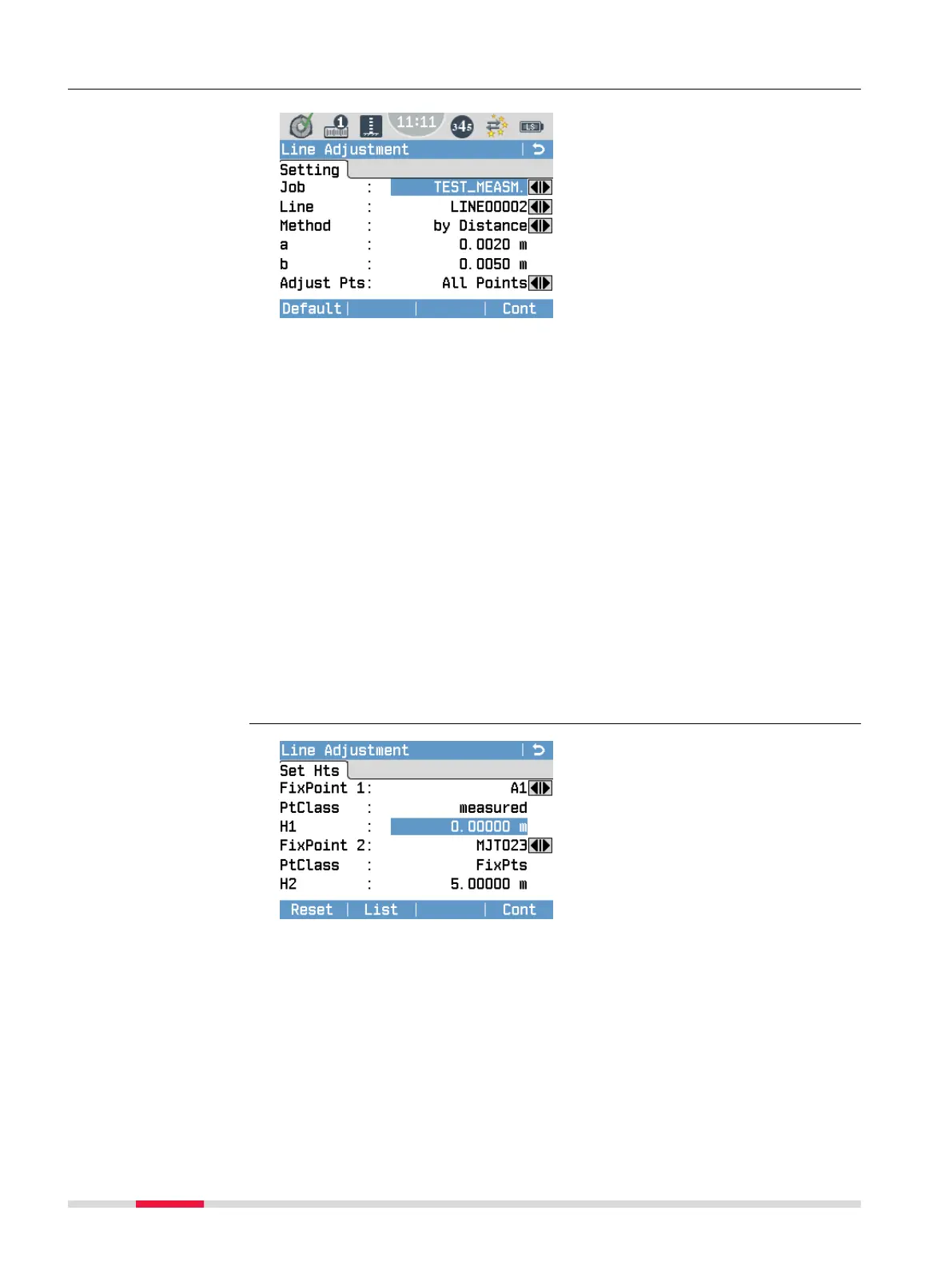 11:11

Line Adjustment

Setting

Job : TEST_MEASM.

Line : LINE00002

Method : by Distance

a : 0.0020 m

b : 0.0050 m

Adjust Pts: All Points

Default | | | Cont

Line Adjustment

Set Hts

FixPoint 1: A1

PtClass : measured

H1 : 0.00000 m

FixPoint 2: MJT023

PtClass : FixPts

H2 : 5.00000 m

Reset | List | | Cont